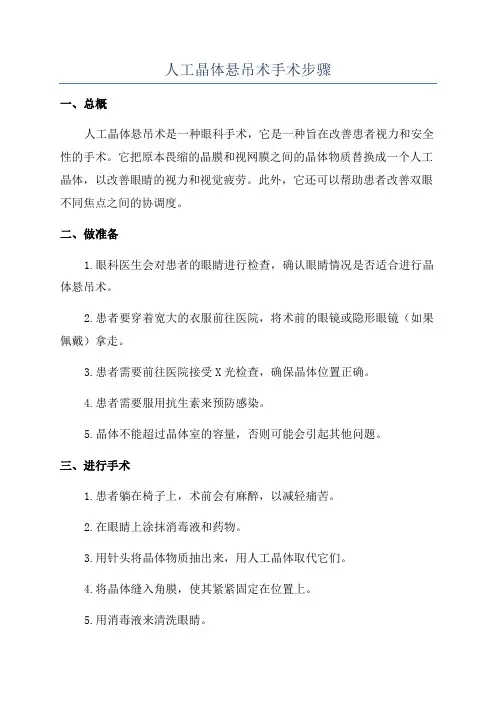 人工晶体悬吊术手术步骤

一、总概

人工晶体悬吊术是一种眼科手术，它是一种旨在改善患者视力和安全性的手术。它把原本畏缩的晶膜和视网膜之间的晶体物质替换成一个人工晶体，以改善眼睛的视力和视觉疲劳。此外，它还可以帮助患者改善双眼不同焦点之间的协调度。

二、做准备

1.眼科医生会对患者的眼睛进行检查，确认眼睛情况是否适合进行晶体悬吊术。

2.患者要穿着宽大的衣服前往医院，将术前的眼镜或隐形眼镜（如果佩戴）拿走。

3.患者需要前往医院接受X光检查，确保晶体位置正确。

4.患者需要服用抗生素来预防感染。

5.晶体不能超过晶体室的容量，否则可能会引起其他问题。

三、进行手术

1.患者躺在椅子上，术前会有麻醉，以减轻痛苦。

2.在眼睛上涂抹消毒液和药物。

3.用针头将晶体物质抽出来，用人工晶体取代它们。

4.将晶体缝入角膜，使其紧紧固定在位置上。

5.用消毒液来清洗眼睛。